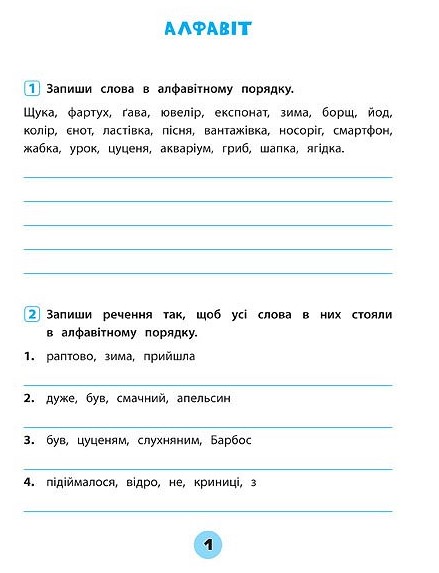 АЛФАВІТ

1 Запиши слова в алфавітному порядку.

Щука, фартух, ґава, ювелір, експонат, зима, борщ, йод, колір, єнот, ластівка, пісня, вантажівка, носоріг, смартфон, жабка, урок, цуценя, акваріум, гриб, шапка, ягідка.

2 Запиши речення так, щоб усі слова в них стояли в алфавітному порядку.

1. раптово, зима, прийшла

2. дуже, був, смачний, апельсин

3. був, цуценям, слухняним, Барбос

4. підіймалося, відро, не, криниці, з

1